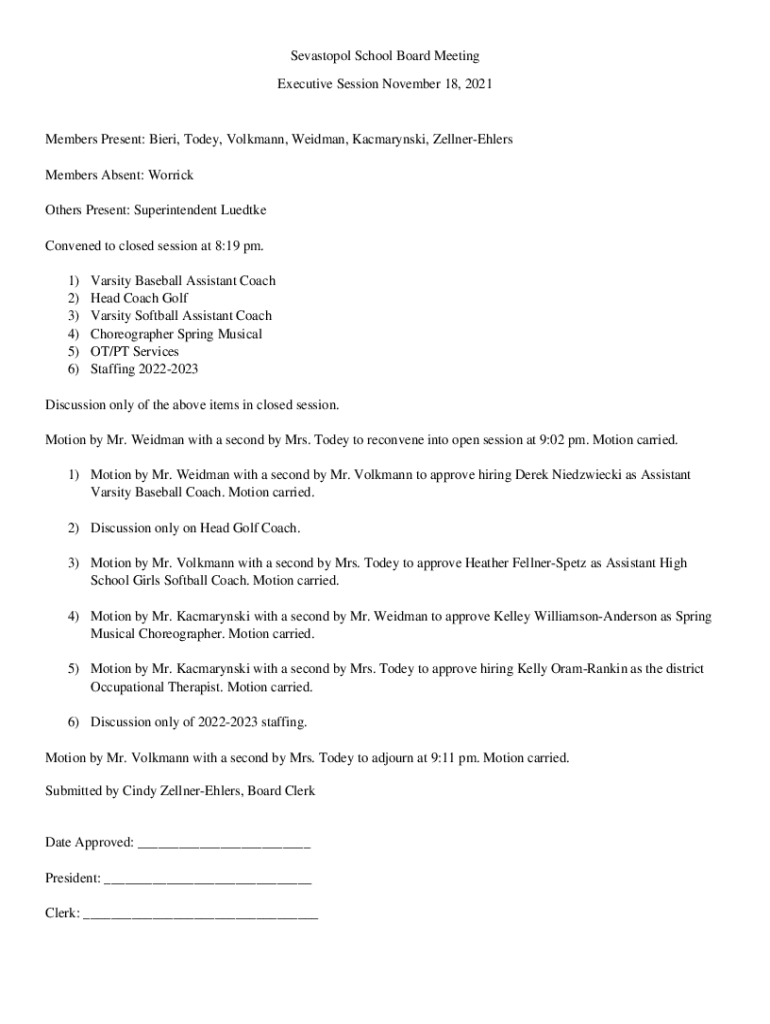 Sevastopol School Board Meeting

Executive Session November 18, 2021

Members Present: Bieri, Todey, Volkmann, Weidman, Kacmarynski, Zellner-Ehlers

Members Absent: Worrick

Others Present: Superintendent Luedtke

Convened to closed session at 8:19 pm.

1) Varsity Baseball Assistant Coach
2) Head Coach Golf
3) Varsity Softball Assistant Coach
4) Choreographer Spring Musical
5) OT/PT Services
6) Staffing 2022-2023

Discussion only of the above items in closed session.

Motion by Mr. Weidman with a second by Mrs. Todey to reconvene into open session at 9:02 pm. Motion carried.

1) Motion by Mr. Weidman with a second by Mr. Volkmann to approve hiring Derek Niedzwiecki as Assistant Varsity Baseball Coach. Motion carried.

2) Discussion only on Head Golf Coach.

3) Motion by Mr. Volkmann with a second by Mrs. Todey to approve Heather Fellner-Spetz as Assistant High School Girls Softball Coach. Motion carried.

4) Motion by Mr. Kacmarynski with a second by Mr. Weidman to approve Kelley Williamson-Anderson as Spring Musical Choreographer. Motion carried.

5) Motion by Mr. Kacmarynski with a second by Mrs. Todey to approve hiring Kelly Oram-Rankin as the district Occupational Therapist. Motion carried.

6) Discussion only of 2022-2023 staffing.

Motion by Mr. Volkmann with a second by Mrs. Todey to adjourn at 9:11 pm. Motion carried.

Submitted by Cindy Zellner-Ehlers, Board Clerk

Date Approved: ________________________

President: ____________________________

Clerk: ________________________________